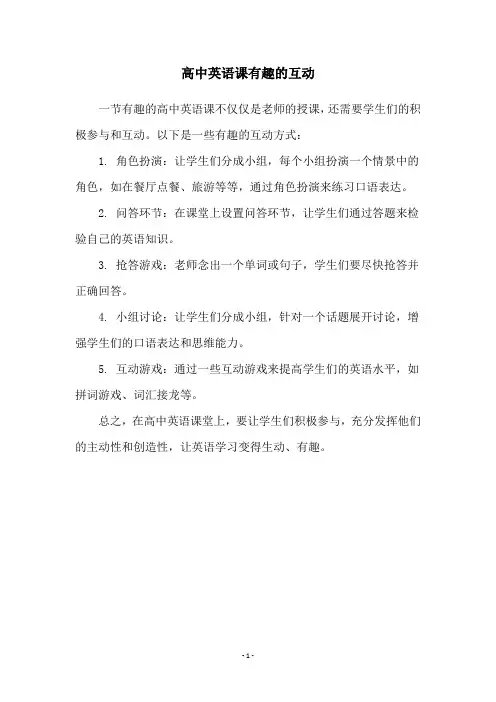 高中英语课有趣的互动

一节有趣的高中英语课不仅仅是老师的授课，还需要学生们的积极参与和互动。以下是一些有趣的互动方式：

1. 角色扮演：让学生们分成小组，每个小组扮演一个情景中的角色，如在餐厅点餐、旅游等等，通过角色扮演来练习口语表达。

2. 问答环节：在课堂上设置问答环节，让学生们通过答题来检验自己的英语知识。

3. 抢答游戏：老师念出一个单词或句子，学生们要尽快抢答并正确回答。

4. 小组讨论：让学生们分成小组，针对一个话题展开讨论，增强学生们的口语表达和思维能力。

5. 互动游戏：通过一些互动游戏来提高学生们的英语水平，如拼词游戏、词汇接龙等。

总之，在高中英语课堂上，要让学生们积极参与，充分发挥他们的主动性和创造性，让英语学习变得生动、有趣。

- 1 -